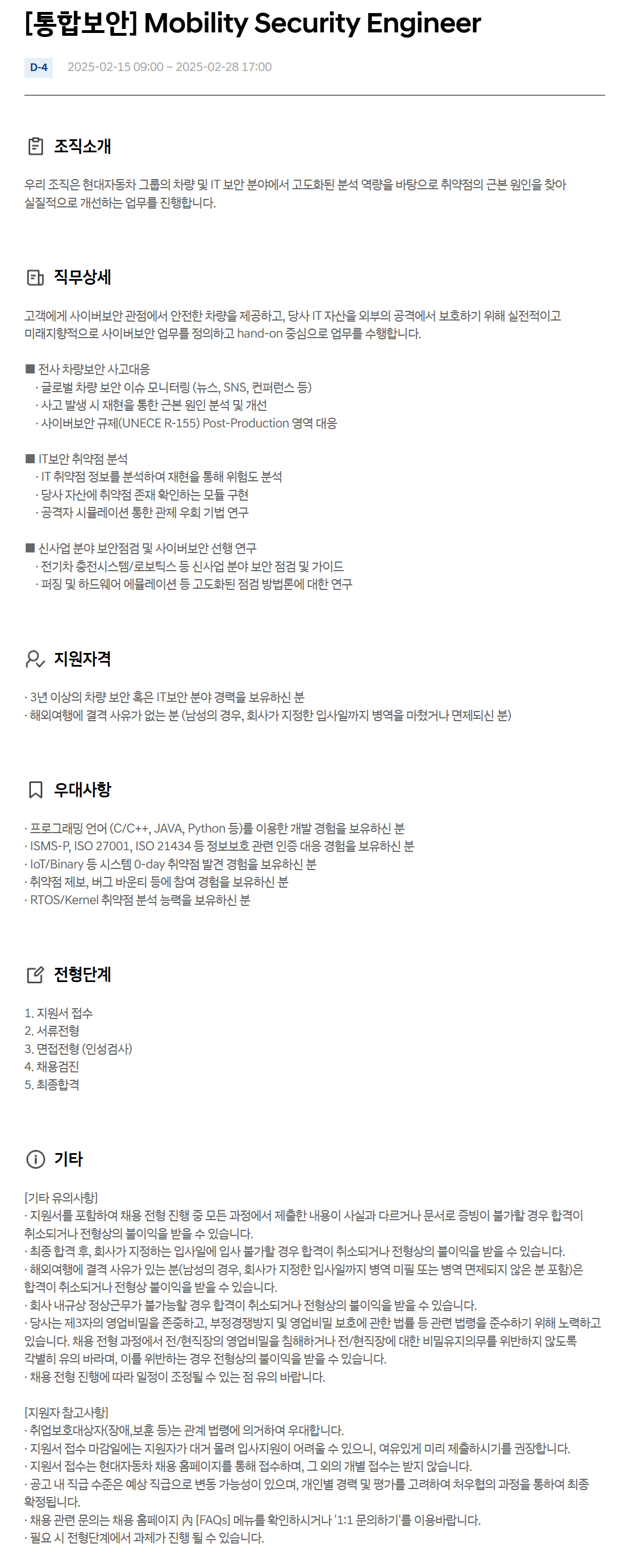 [통합보안] Mobility Security Engineer

D-4 2025-02-15 09:00 ~ 2025-02-28 17:00

조직소개

우리 조직은 현대자동차 그룹의 차량 및 IT 보안 분야에서 고도화된 분석 역량을 바탕으로 취약점의 근본 원인을 찾아 실질적으로 개선하는 업무를 진행합니다.

직무상세

고객에게 사이버보안 관점에서 안전한 차량을 제공하고, 당사 IT 자산을 외부의 공격에서 보호하기 위해 실전적이고 미래지향적으로 사이버보안 업무를 정의하고 hand-on 중심으로 업무를 수행합니다.

■ 전사 차량보안 사고대응
· 글로벌 차량 보안 이슈 모니터링 (뉴스, SNS, 컨퍼런스 등)
· 사고 발생 시 재현을 통한 근본 원인 분석 및 개선
· 사이버보안 규제(UNECE R-155) Post-Production 영역 대응

■ IT보안 취약점 분석
· IT 취약점 정보를 분석하여 재현을 통해 위험도 분석
· 당사 자산에 취약점 존재 확인하는 모듈 구현
· 공격자 시뮬레이션 통한 관제 우회 기법 연구

■ 신사업 분야 보안점검 및 사이버보안 선행 연구
· 전기차 충전시스템/로보틱스 등 신사업 분야 보안 점검 및 가이드
· 퍼징 및 하드웨어 에뮬레이션 등 고도화된 점검 방법론에 대한 연구

지원자격

· 3년 이상의 차량 보안 혹은 IT보안 분야 경력을 보유하신 분
· 해외여행에 결격 사유가 없는 분 (남성의 경우, 회사가 지정한 입사일까지 병역을 마쳤거나 면제되신 분)

우대사항

· 프로그래밍 언어 (C/C++, JAVA, Python 등)를 이용한 개발 경험을 보유하신 분
· ISMS-P, ISO 27001, ISO 21434 등 정보보호 관련 인증 대응 경험을 보유하신 분
· IoT/Binary 등 시스템 0-day 취약점 발견 경험을 보유하신 분
· 취약점 제보, 버그 바운티 등에 참여 경험을 보유하신 분
· RTOS/Kernel 취약점 분석 능력을 보유하신 분

전형단계

1. 지원서 접수
2. 서류전형
3. 면접전형 (인성검사)
4. 채용검진
5. 최종합격

기타

[기타 유의사항]
· 지원서를 포함하여 채용 전형 진행 중 모든 과정에서 제출한 내용이 사실과 다르거나 문서로 증빙이 불가할 경우 합격이 취소되거나 전형상의 불이익을 받을 수 있습니다.
· 최종 합격 후, 회사가 지정하는 입사일에 입사 불가할 경우 합격이 취소되거나 전형상의 불이익을 받을 수 있습니다.
· 해외여행에 결격 사유가 있는 분(남성의 경우, 회사가 지정한 입사일까지 병역 미필 또는 병역 면제되지 않은 분 포함)은 합격이 취소되거나 전형상 불이익을 받을 수 있습니다.
· 회사 내규상 정상근무가 불가능할 경우 합격이 취소되거나 전형상의 불이익을 받을 수 있습니다.
· 당사는 제3자의 영업비밀을 존중하고, 부정경쟁방지 및 영업비밀 보호에 관한 법률 등 관련 법령을 준수하기 위해 노력하고 있습니다. 채용 전형 과정에서 전/현직장의 영업비밀을 침해하거나 전/현직장에 대한 비밀유지의무를 위반하지 않도록 각별히 유의 바라며, 이를 위반하는 경우 전형상의 불이익을 받을 수 있습니다.
· 채용 전형 진행에 따라 일정이 조정될 수 있는 점 유의 바랍니다.

[지원자 참고사항]
· 취업보호대상자(장애,보훈 등)는 관계 법령에 의거하여 우대합니다.
· 지원서 접수 마감일에는 지원자가 대거 몰려 입사지원이 어려울 수 있으니, 여유있게 미리 제출하시기를 권장합니다.
· 지원서 접수는 현대자동차 채용 홈페이지를 통해 접수하며, 그 외의 개별 접수는 받지 않습니다.
· 공고 내 직급 수준은 예상 직급으로 변동 가능성이 있으며, 개인별 경력 및 평가를 고려하여 처우협의 과정을 통하여 최종 확정됩니다.
· 채용 관련 문의는 채용 홈페이지 內 [FAQs] 메뉴를 확인하시거나 '1:1 문의하기'를 이용바랍니다.
· 필요 시 전형단계에서 과제가 진행 될 수 있습니다.